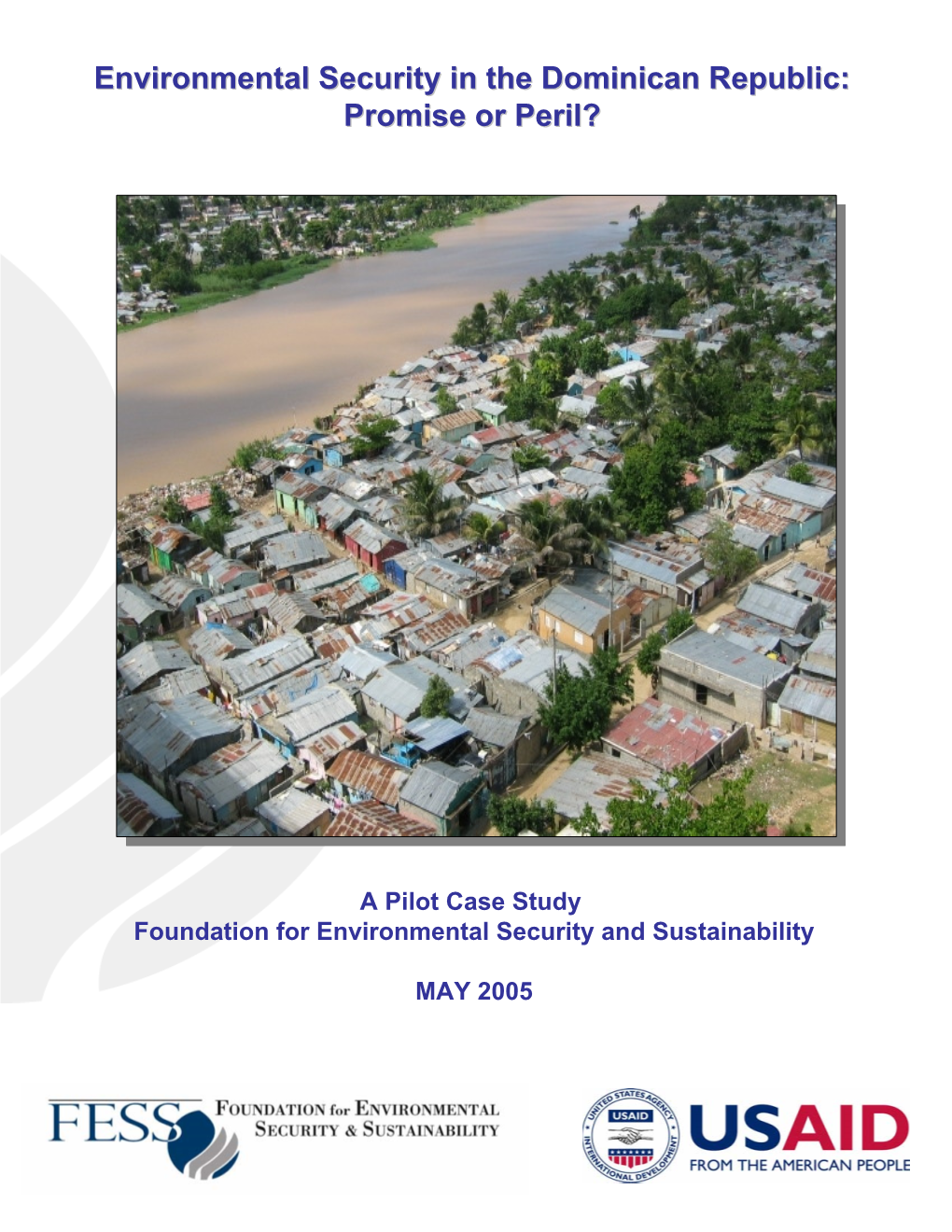 Environmental Security in the Dominican Republic: Promise or Peril?

A Pilot Case Study
Foundation for Environmental Security and Sustainability

MAY 2005

FESS FOUNDATION for ENVIRONMENTAL SECURITY & SUSTAINABILITY

UNITED STATES AGENCY INTERNATIONAL DEVELOPMENT USAID

USAID FROM THE AMERICAN PEOPLE